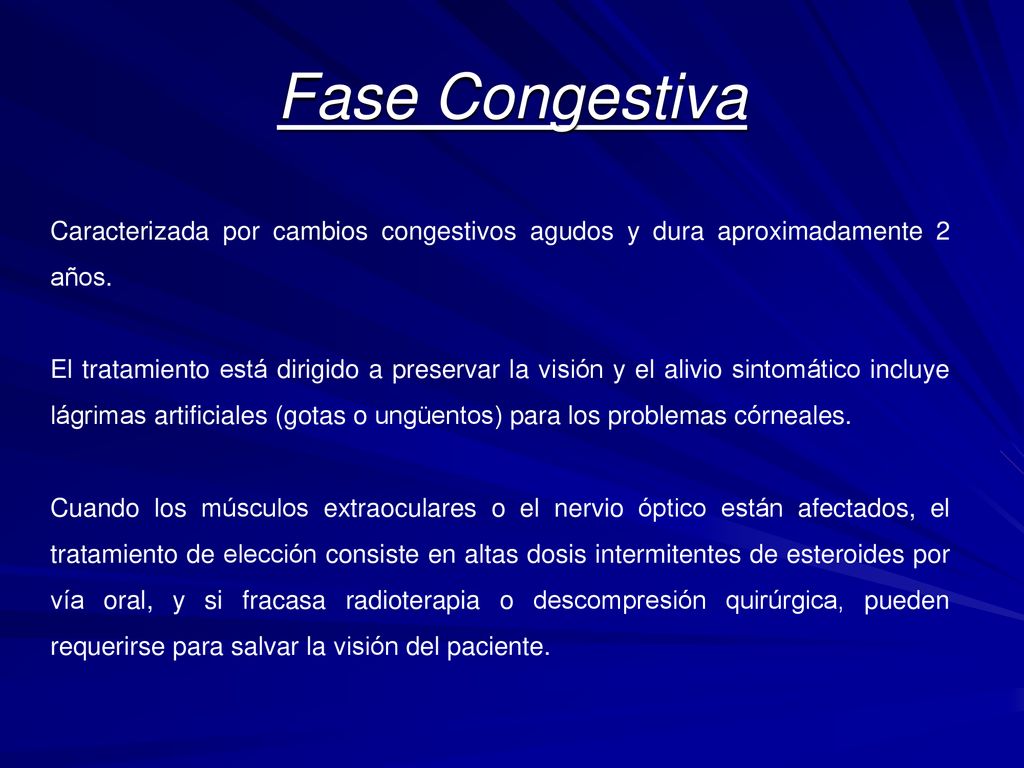 Fase Congestiva

Caracterizada por cambios congestivos agudos y dura aproximadamente 2 años.

El tratamiento está dirigido a preservar la visión y el alivio sintomático incluye lágrimas artificiales (gotas o ungüentos) para los problemas córneales.

Cuando los músculos extraoculares o el nervio óptico están afectados, el tratamiento de elección consiste en altas dosis intermitentes de esteroides por vía oral, y si fracasa radioterapia o descompresión quirúrgica, pueden requerirse para salvar la visión del paciente.